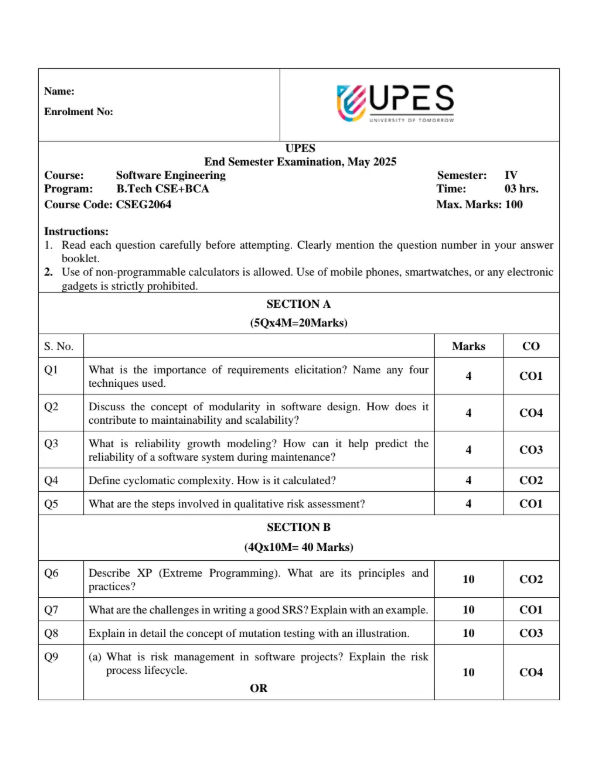 Name:

Enrolment No:

UPES
UNIVERSITY OF TOMORROW

UPES
End Semester Examination, May 2025

Course: Software Engineering
Program: B.Tech CSE+BCA
Course Code: CSEG2064

Semester: IV
Time: 03 hrs.
Max. Marks: 100

Instructions:
1. Read each question carefully before attempting. Clearly mention the question number in your answer booklet.
2. Use of non-programmable calculators is allowed. Use of mobile phones, smartwatches, or any electronic gadgets is strictly prohibited.

SECTION A
(5Qx4M=20Marks)

| S. No. | | Marks | CO |
|---|---|---|---|
| Q1 | What is the importance of requirements elicitation? Name any four techniques used. | 4 | CO1 |
| Q2 | Discuss the concept of modularity in software design. How does it contribute to maintainability and scalability? | 4 | CO4 |
| Q3 | What is reliability growth modeling? How can it help predict the reliability of a software system during maintenance? | 4 | CO3 |
| Q4 | Define cyclomatic complexity. How is it calculated? | 4 | CO2 |
| Q5 | What are the steps involved in qualitative risk assessment? | 4 | CO1 |

SECTION B
(4Qx10M= 40 Marks)

| | | | |
|---|---|---|---|
| Q6 | Describe XP (Extreme Programming). What are its principles and practices? | 10 | CO2 |
| Q7 | What are the challenges in writing a good SRS? Explain with an example. | 10 | CO1 |
| Q8 | Explain in detail the concept of mutation testing with an illustration. | 10 | CO3 |
| Q9 | (a) What is risk management in software projects? Explain the risk process lifecycle. OR | 10 | CO4 |